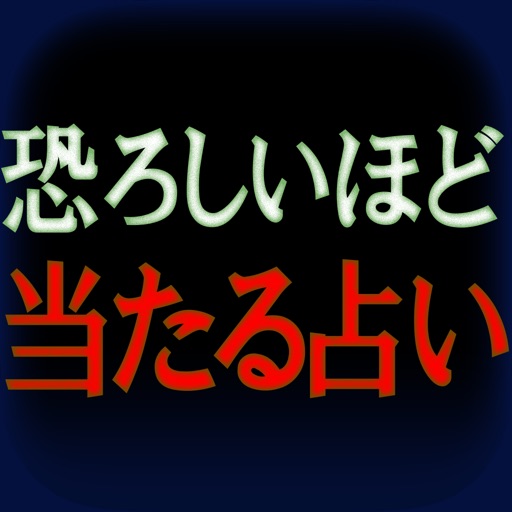 恐ろしいほど
当たる占い